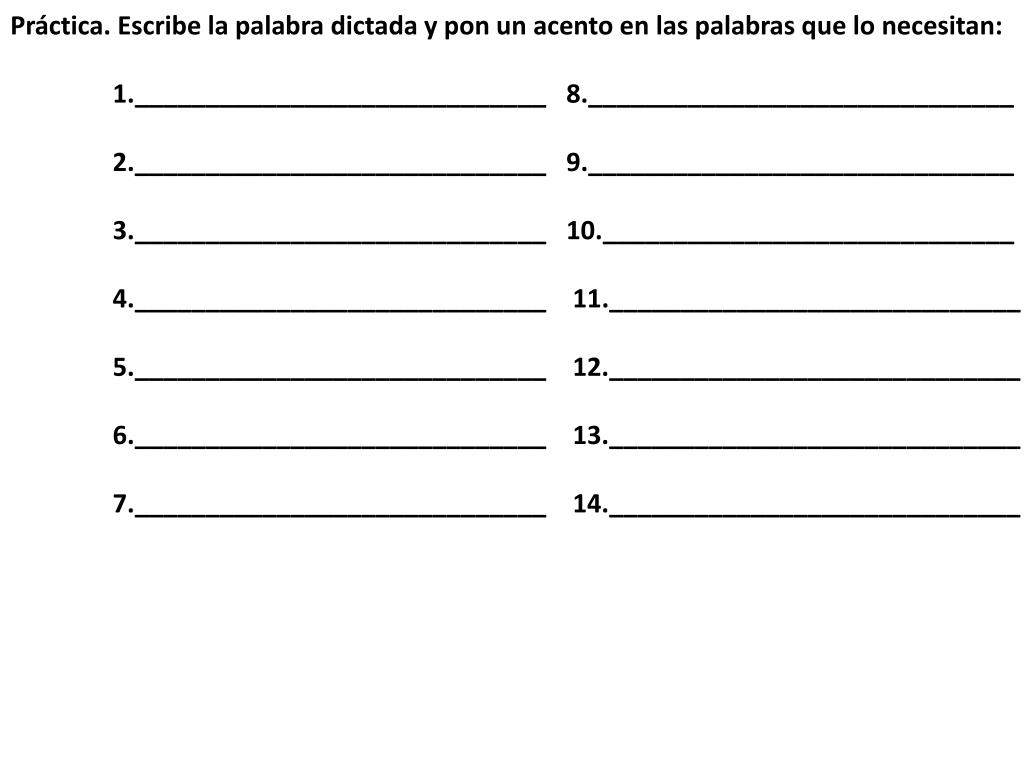 Práctica. Escribe la palabra dictada y pon un acento en las palabras que lo necesitan:

1.____

2.____

3.____

4.____

5.____

6.____

7.____

8.____

9.____

10.____

11.____

12.____

13.____

14.____